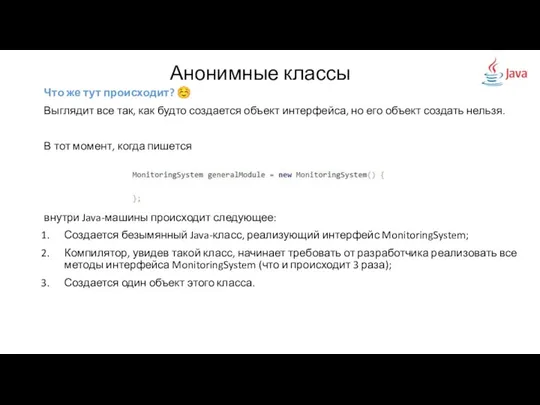 Анонимные классы

Java

Что же тут происходит? ☺

Выглядит все так, как будто создается объект интерфейса, но его объект создать нельзя.

В тот момент, когда пишется

MonitoringSystem generalModule = new MonitoringSystem() {

};

внутри Java-машины происходит следующее:

1. Создается безымянный Java-класс, реализующий интерфейс MonitoringSystem;
2. Компилятор, увидев такой класс, начинает требовать от разработчика реализовать все методы интерфейса MonitoringSystem (что и происходит 3 раза);
3. Создается один объект этого класса.